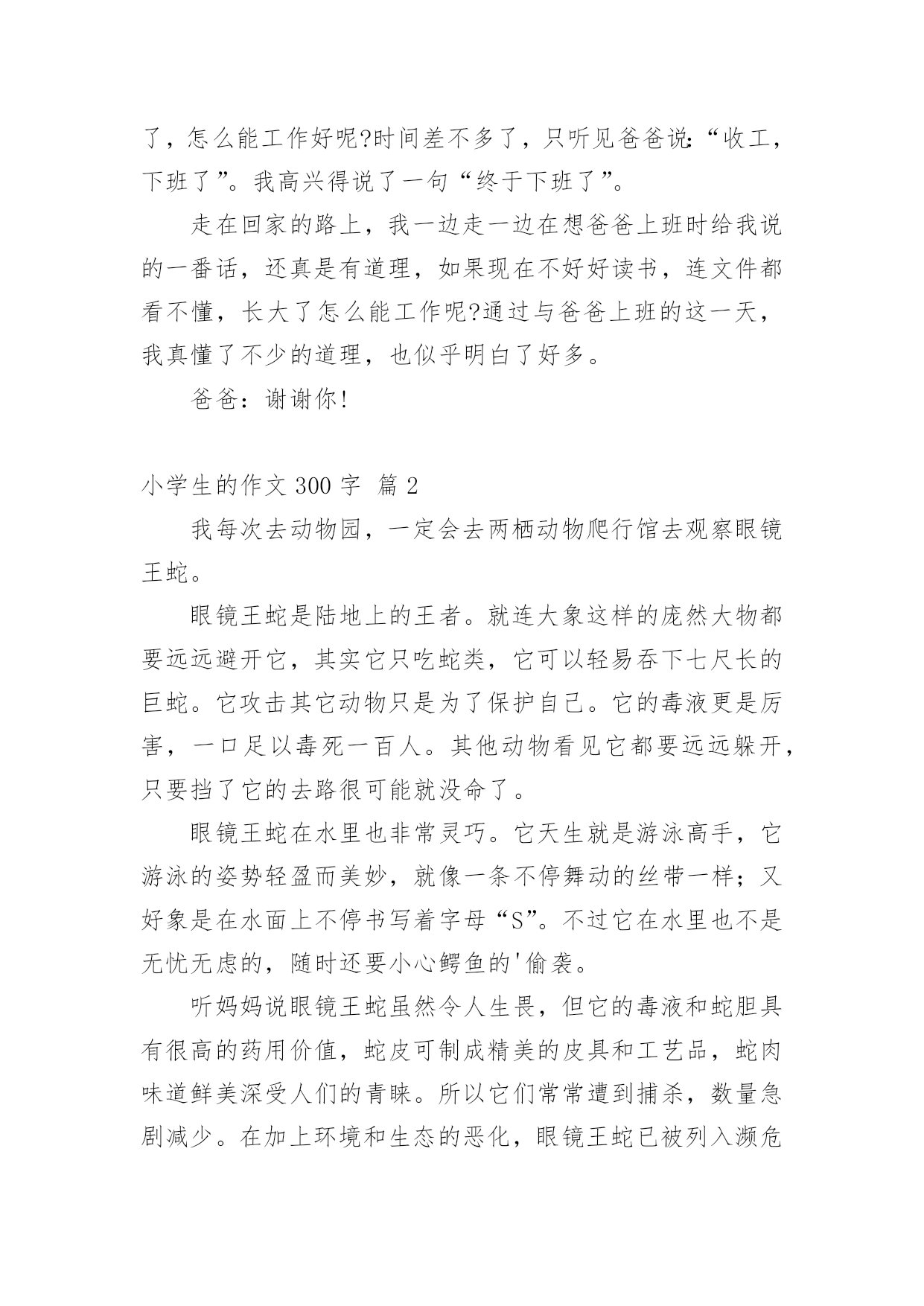 了，怎么能工作好呢?时间差不多了，只听见爸爸说:“收工，下班了”。我高兴得说了一句“终于下班了”。

走在回家的路上，我一边走一边在想爸爸上班时给我说的一番话，还真是有道理，如果现在不好好读书，连文件都看不懂，长大了怎么能工作呢?通过与爸爸上班的这一天，我真懂了不少的道理，也似乎明白了好多。

爸爸：谢谢你!

小学生的作文 300 字  篇 2

我每次去动物园，一定会去两栖动物爬行馆去观察眼镜王蛇。

眼镜王蛇是陆地上的王者。就连大象这样的庞然大物都要远远避开它，其实它只吃蛇类，它可以轻易吞下七尺长的巨蛇。它攻击其它动物只是为了保护自己。它的毒液更是厉害，一口足以毒死一百人。其他动物看见它都要远远躲开，只要挡了它的去路很可能就没命了。

眼镜王蛇在水里也非常灵巧。它天生就是游泳高手，它游泳的姿势轻盈而美妙，就像一条不停舞动的丝带一样；又好象是在水面上不停书写着字母“S”。不过它在水里也不是无忧无虑的，随时还要小心鳄鱼的'偷袭。

听妈妈说眼镜王蛇虽然令人生畏，但它的毒液和蛇胆具有很高的药用价值，蛇皮可制成精美的皮具和工艺品，蛇肉味道鲜美深受人们的青睐。所以它们常常遭到捕杀，数量急剧减少。在加上环境和生态的恶化，眼镜王蛇已被列入濒危